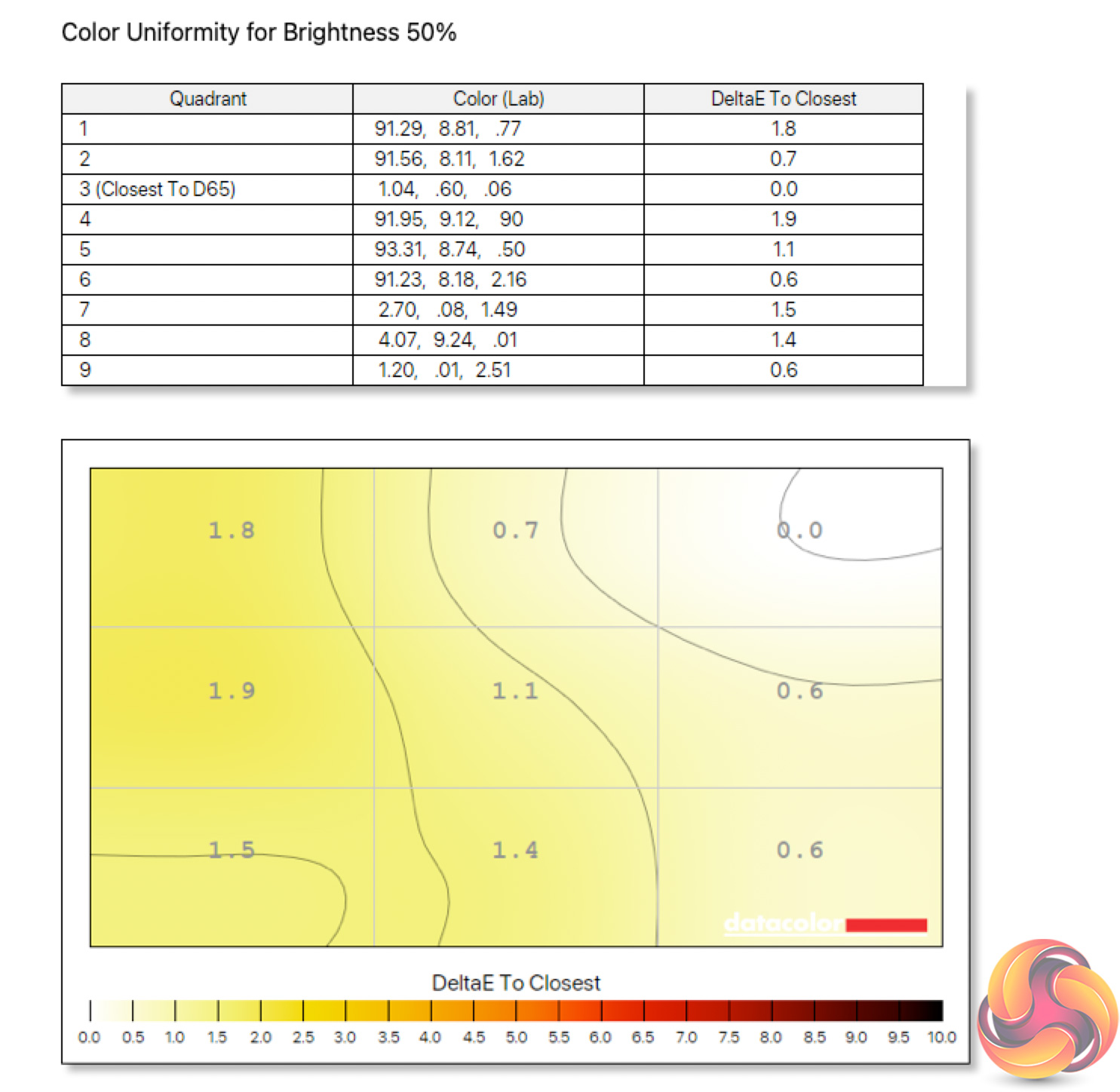 Color Uniformity for Brightness 50%

| Quadrant | Color (Lab) | DeltaE To Closest |
|---|---|---|
| 1 | 91.29, 8.81, .77 | 1.8 |
| 2 | 91.56, 8.11, 1.62 | 0.7 |
| 3 (Closest To D65) | 1.04, .60, .06 | 0.0 |
| 4 | 91.95, 9.12, 90 | 1.9 |
| 5 | 93.31, 8.74, .50 | 1.1 |
| 6 | 91.23, 8.18, 2.16 | 0.6 |
| 7 | 2.70, .08, 1.49 | 1.5 |
| 8 | 4.07, 9.24, .01 | 1.4 |
| 9 | 1.20, .01, 2.51 | 0.6 |

1.8
0.7
0.0
1.9
1.1
0.6
1.5
1.4
0.6

datacolor

DeltaE To Closest

0.0 0.5 1.0 1.5 2.0 2.5 3.0 3.5 4.0 4.5 5.0 5.5 6.0 6.5 7.0 7.5 8.0 8.5 9.0 9.5 10.0